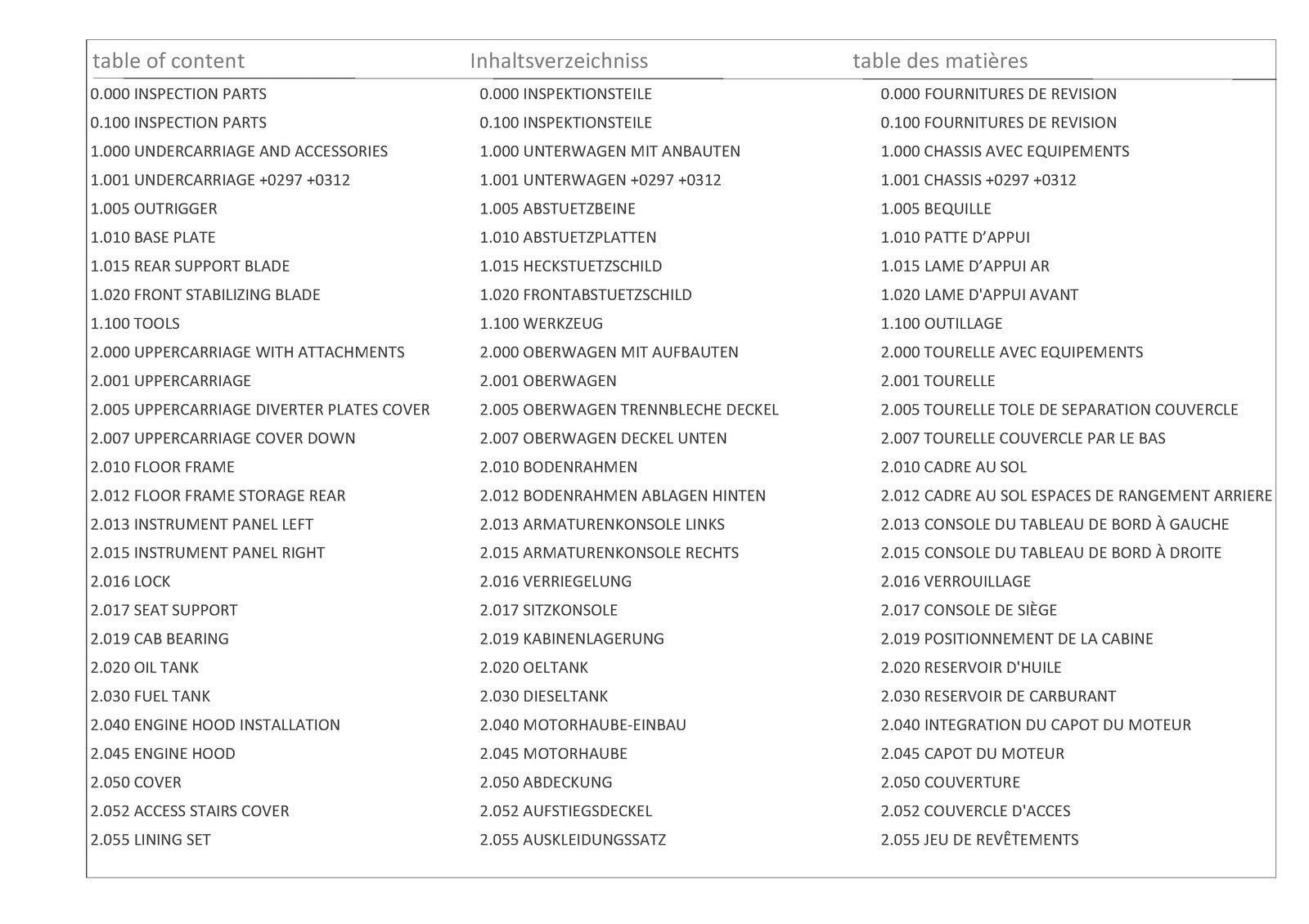 table of content

0.000 INSPECTION PARTS
0.100 INSPECTION PARTS
1.000 UNDERCARRIAGE AND ACCESSORIES
1.001 UNDERCARRIAGE +0297 +0312
1.005 OUTRIGGER
1.010 BASE PLATE
1.015 REAR SUPPORT BLADE
1.020 FRONT STABILIZING BLADE
1.100 TOOLS
2.000 UPPERCARRIAGE WITH ATTACHMENTS
2.001 UPPERCARRIAGE
2.005 UPPERCARRIAGE DIVERTER PLATES COVER
2.007 UPPERCARRIAGE COVER DOWN
2.010 FLOOR FRAME
2.012 FLOOR FRAME STORAGE REAR
2.013 INSTRUMENT PANEL LEFT
2.015 INSTRUMENT PANEL RIGHT
2.016 LOCK
2.017 SEAT SUPPORT
2.019 CAB BEARING
2.020 OIL TANK
2.030 FUEL TANK
2.040 ENGINE HOOD INSTALLATION
2.045 ENGINE HOOD
2.050 COVER
2.052 ACCESS STAIRS COVER
2.055 LINING SET

Inhaltsverzeichniss

0.000 INSPEKTIONSTEILE
0.100 INSPEKTIONSTEILE
1.000 UNTERWAGEN MIT ANBAUTEN
1.001 UNTERWAGEN +0297 +0312
1.005 ABSTUETZBEINE
1.010 ABSTUETZPLATTEN
1.015 HECKSTUETZSCHILD
1.020 FRONTABSTUETZSCHILD
1.100 WERKZEUG
2.000 OBERWAGEN MIT AUFBAUTEN
2.001 OBERWAGEN
2.005 OBERWAGEN TRENNBLECHE DECKEL
2.007 OBERWAGEN DECKEL UNTEN
2.010 BODENRAHMEN
2.012 BODENRAHMEN ABLAGEN HINTEN
2.013 ARMATURENKONSOLE LINKS
2.015 ARMATURENKONSOLE RECHTS
2.016 VERRIEGELUNG
2.017 SITZKONSOLE
2.019 KABINENLAGERUNG
2.020 OELTANK
2.030 DIESELTANK
2.040 MOTORHAUBE-EINBAU
2.045 MOTORHAUBE
2.050 ABDECKUNG
2.052 AUFSTIEGSDECKEL
2.055 AUSKLEIDUNGSSATZ

table des matières

0.000 FOURNITURES DE REVISION
0.100 FOURNITURES DE REVISION
1.000 CHASSIS AVEC EQUIPEMENTS
1.001 CHASSIS +0297 +0312
1.005 BEQUILLE
1.010 PATTE D'APPUI
1.015 LAME D'APPUI AR
1.020 LAME D'APPUI AVANT
1.100 OUTILLAGE
2.000 TOURELLE AVEC EQUIPEMENTS
2.001 TOURELLE
2.005 TOURELLE TOLE DE SEPARATION COUVERCLE
2.007 TOURELLE COUVERCLE PAR LE BAS
2.010 CADRE AU SOL
2.012 CADRE AU SOL ESPACES DE RANGEMENT ARRIERE
2.013 CONSOLE DU TABLEAU DE BORD À GAUCHE
2.015 CONSOLE DU TABLEAU DE BORD À DROITE
2.016 VERROUILLAGE
2.017 CONSOLE DE SIÈGE
2.019 POSITIONNEMENT DE LA CABINE
2.020 RESERVOIR D'HUILE
2.030 RESERVOIR DE CARBURANT
2.040 INTEGRATION DU CAPOT DU MOTEUR
2.045 CAPOT DU MOTEUR
2.050 COUVERTURE
2.052 COUVERCLE D'ACCES
2.055 JEU DE REVÊTEMENTS